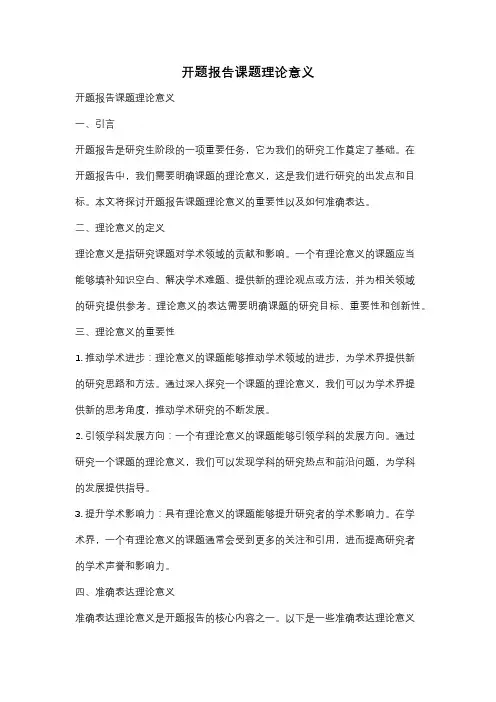 开题报告课题理论意义

开题报告课题理论意义

一、引言

开题报告是研究生阶段的一项重要任务，它为我们的研究工作奠定了基础。在开题报告中，我们需要明确课题的理论意义，这是我们进行研究的出发点和目标。本文将探讨开题报告课题理论意义的重要性以及如何准确表达。

二、理论意义的定义

理论意义是指研究课题对学术领域的贡献和影响。一个有理论意义的课题应当能够填补知识空白、解决学术难题、提供新的理论观点或方法，并为相关领域的研究提供参考。理论意义的表达需要明确课题的研究目标、重要性和创新性。

三、理论意义的重要性

1. 推动学术进步：理论意义的课题能够推动学术领域的进步，为学术界提供新的研究思路和方法。通过深入探究一个课题的理论意义，我们可以为学术界提供新的思考角度，推动学术研究的不断发展。

2. 引领学科发展方向：一个有理论意义的课题能够引领学科的发展方向。通过研究一个课题的理论意义，我们可以发现学科的研究热点和前沿问题，为学科的发展提供指导。

3. 提升学术影响力：具有理论意义的课题能够提升研究者的学术影响力。在学术界，一个有理论意义的课题通常会受到更多的关注和引用，进而提高研究者的学术声誉和影响力。

四、准确表达理论意义

准确表达理论意义是开题报告的核心内容之一。以下是一些准确表达理论意义